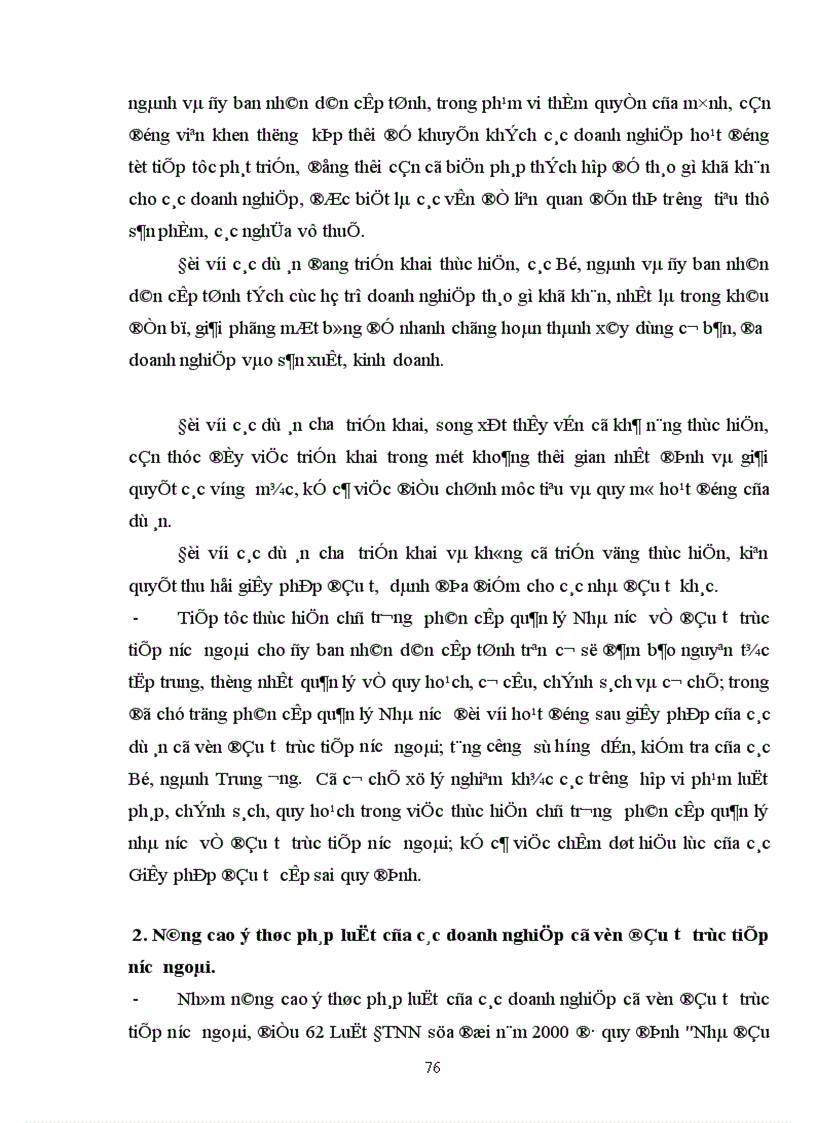 ngµnh vµ ñy ban nh©n d©n cÊp tØnh, trong ph¹m vi thÈm quyÒn cña m×nh, cÇn ®éng viªn khen th­ëng kÞp thêi ®Ó khuyÕn khÝch c¸c doanh nghiÖp ho¹t ®éng tèt tiÕp tôc ph¸t triÓn, ®ång thêi cÇn cã biÖn ph¸p thÝch hîp ®Ó th¸o gì khã kh¨n cho c¸c doanh nghiÖp, ®Æc biÖt lµ c¸c vÊn ®Ò liªn quan ®Õn thÞ tr­êng tiªu thô s¶n phÈm, c¸c nghÜa vô thuÕ.

§èi víi c¸c dù ¸n ®ang triÓn khai thùc hiÖn, c¸c Bé, ngµnh vµ ñy ban nh©n d©n cÊp tØnh tÝch cùc hç trî doanh nghiÖp th¸o gì khã kh¨n, nhÊt lµ trong kh©u ®Òn bï, gi¶i phãng mÆt b»ng ®Ó nhanh chãng hoµn thµnh x©y dùng c¬ b¶n, ®­a doanh nghiÖp vµo s¶n xuÊt, kinh doanh.

§èi víi c¸c dù ¸n ch­a triÓn khai, song xÐt thÊy vÉn cã kh¶ n¨ng thùc hiÖn, cÇn thóc ®Èy viÖc triÓn khai trong mét kho¶ng thêi gian nhÊt ®Þnh vµ gi¶i quyÕt c¸c v­íng m¾c, kÓ c¶ viÖc ®iÒu chØnh môc tiªu vµ quy m« ho¹t ®éng cña dù ¸n.

§èi víi c¸c dù ¸n ch­a triÓn khai vµ kh«ng cã triÓn väng thùc hiÖn, kiªn quyÕt thu håi giÊy phÐp ®Çu t­, dµnh ®Þa ®iÓm cho c¸c nhµ ®Çu t­ kh¸c.

- TiÕp tôc thùc hiÖn chñ tr­¬ng ph©n cÊp qu¶n lý Nhµ n­íc vÒ ®Çu t­ trùc tiÕp n­íc ngoµi cho ñy ban nh©n d©n cÊp tØnh trªn c¬ së ®¶m b¶o nguyªn t¾c tËp trung, thèng nhÊt qu¶n lý vÒ quy ho¹ch, c¬ cÊu, chÝnh s¸ch vµ c¬ chÕ; trong ®ã chó träng ph©n cÊp qu¶n lý Nhµ n­íc ®èi víi ho¹t ®éng sau giÊy phÐp cña c¸c dù ¸n cã vèn ®Çu t­ trùc tiÕp n­íc ngoµi; t¨ng c­êng sù h­íng dÉn, kiÓm tra cña c¸c Bé, ngµnh Trung ­¬ng. Cã c¬ chÕ xö lý nghiªm kh¾c c¸c tr­êng hîp vi ph¹m luËt ph¸p, chÝnh s¸ch, quy ho¹ch trong viÖc thùc hiÖn chñ tr­¬ng ph©n cÊp qu¶n lý nhµ n­íc vÒ ®Çu t­ trùc tiÕp n­íc ngoµi; kÓ c¶ viÖc chÊm døt hiÖu lùc cña c¸c GiÊy phÐp ®Çu t­ cÊp sai quy ®Þnh.

2. N©ng cao ý thøc ph¸p luËt cña c¸c doanh nghiÖp cã vèn ®Çu t­ trùc tiÕp n­íc ngoµi.

- Nh»m n©ng cao ý thøc ph¸p luËt cña c¸c doanh nghiÖp cã vèn ®Çu t­ trùc tiÕp n­íc ngoµi, ®iÒu 62 LuËt §TNN söa ®æi n¨m 2000 ®· quy ®Þnh "Nhµ ®Çu

76